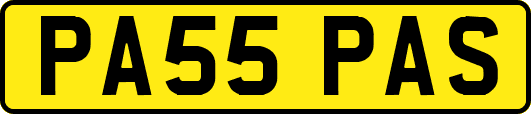 PA55 PAS